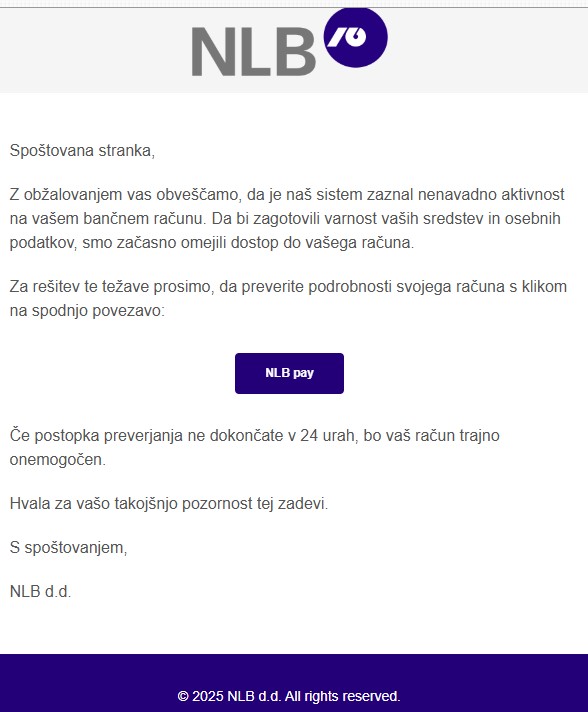 NLB

Spoštovana stranka,

Z obžalovanjem vas obveščamo, da je naš sistem zaznal nenavadno aktivnost na vašem bančnem računu. Da bi zagotovili varnost vaših sredstev in osebnih podatkov, smo začasno omejili dostop do vašega računa.

Za rešitev te težave prosimo, da preverite podrobnosti svojega računa s klikom na spodnjo povezavo:

NLB pay

Če postopka preverjanja ne dokončate v 24 urah, bo vaš račun trajno onemogočen.

Hvala za vašo takojšnjo pozornost tej zadevi.

S spoštovanjem,

NLB d.d.

© 2025 NLB d.d. All rights reserved.